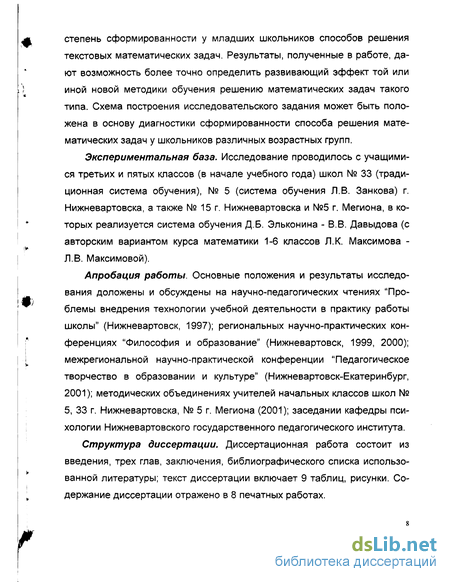 степень сформированности у младших школьников способов решения текстовых математических задач. Результаты, полученные в работе, дают возможность более точно определить развивающий эффект той или иной новой методики обучения решению математических задач такого типа. Схема построения исследовательского задания может быть положена в основу диагностики сформированности способа решения математических задач у школьников различных возрастных групп.

Экспериментальная база. Исследование проводилось с учащимися третьих и пятых классов (в начале учебного года) школ № 33 (традиционная система обучения), № 5 (система обучения Л.В. Занкова) г. Нижневартовска, а также № 15 г. Нижневартовска и №5 г. Мегиона, в которых реализуется система обучения Д.Б. Эльконина - В.В. Давыдова (с авторским вариантом курса математики 1-6 классов Л.К. Максимова - Л.В. Максимовой).

Апробация работы. Основные положения и результаты исследования доложены и обсуждены на научно-педагогических чтениях "Проблемы внедрения технологии учебной деятельности в практику работы школы" (Нижневартовск, 1997); региональных научно-практических конференциях "Философия и образование" (Нижневартовск, 1999, 2000); межрегиональной научно-практической конференции "Педагогическое творчество в образовании и культуре" (Нижневартовск-Екатеринбург, 2001); методических объединениях учителей начальных классов школ № 5, 33 г. Нижневартовска, № 5 г. Мегиона (2001); заседании кафедры психологии Нижневартовского государственного педагогического института.

Структура диссертации. Диссертационная работа состоит из введения, трех глав, заключения, библиографического списка использованной литературы; текст диссертации включает 9 таблиц, рисунки. Содержание диссертации отражено в 8 печатных работах.

8

dsLib.net
библиотека диссертаций